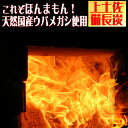 これぞほんまもん！
天然国産ウバメガシ使用

上土佐
備長炭